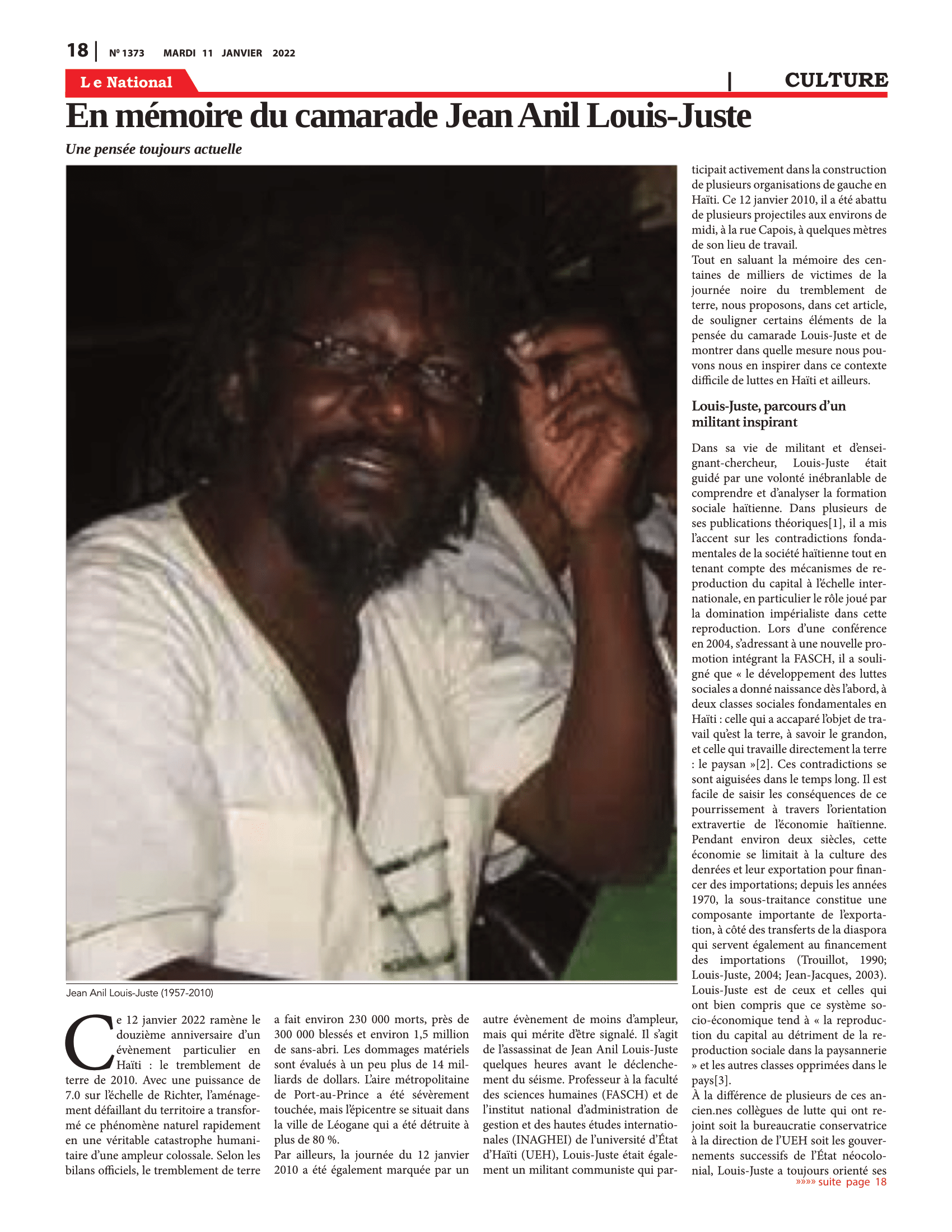 18 | Nº 1373 MARDI 11 JANVIER 2022

Le National | CULTURE

En mémoire du camarade Jean Anil Louis-Juste

Une pensée toujours actuelle

Jean Anil Louis-Juste (1957-2010)

Ce 12 janvier 2022 ramène le douzième anniversaire d'un évènement particulier en Haïti : le tremblement de terre de 2010. Avec une puissance de 7.0 sur l'échelle de Richter, l'aménagement défaillant du territoire a transformé ce phénomène naturel rapidement en une véritable catastrophe humanitaire d'une ampleur colossale. Selon les bilans officiels, le tremblement de terre a fait environ 230 000 morts, près de 300 000 blessés et environ 1,5 million de sans-abri. Les dommages matériels sont évalués à un peu plus de 14 milliards de dollars. L'aire métropolitaine de Port-au-Prince a été sévèrement touchée, mais l'épicentre se situait dans la ville de Léogane qui a été détruite à plus de 80 %.

Par ailleurs, la journée du 12 janvier 2010 a été également marquée par un autre évènement de moins d'ampleur, mais qui mérite d'être signalé. Il s'agit de l'assassinat de Jean Anil Louis-Juste quelques heures avant le déclenchement du séisme. Professeur à la faculté des sciences humaines (FASCH) et de l'institut national d'administration de gestion et des hautes études internationales (INAGHEI) de l'université d'État d'Haïti (UEH), Louis-Juste était également un militant communiste qui participait activement dans la construction de plusieurs organisations de gauche en Haïti. Ce 12 janvier 2010, il a été abattu de plusieurs projectiles aux environs de midi, à la rue Capois, à quelques mètres de son lieu de travail.

Tout en saluant la mémoire des centaines de milliers de victimes de la journée noire du tremblement de terre, nous proposons, dans cet article, de souligner certains éléments de la pensée du camarade Louis-Juste et de montrer dans quelle mesure nous pouvons nous en inspirer dans ce contexte difficile de luttes en Haïti et ailleurs.

Louis-Juste, parcours d'un militant inspirant

Dans sa vie de militant et d'enseignant-chercheur, Louis-Juste était guidé par une volonté inébranlable de comprendre et d'analyser la formation sociale haïtienne. Dans plusieurs de ses publications théoriques[1], il a mis l'accent sur les contradictions fondamentales de la société haïtienne tout en tenant compte des mécanismes de reproduction du capital à l'échelle internationale, en particulier le rôle joué par la domination impérialiste dans cette reproduction. Lors d'une conférence en 2004, s'adressant à une nouvelle promotion intégrant la FASCH, il a souligné que « le développement des luttes sociales a donné naissance dès l'abord, à deux classes sociales fondamentales en Haïti : celle qui a accaparé l'objet de travail qu'est la terre, à savoir le grandon, et celle qui travaille directement la terre : le paysan »[2]. Ces contradictions se sont aiguisées dans le temps long. Il est facile de saisir les conséquences de ce pourrissement à travers l'orientation extravertie de l'économie haïtienne. Pendant environ deux siècles, cette économie se limitait à la culture des denrées et leur exportation pour financer des importations; depuis les années 1970, la sous-traitance constitue une composante importante de l'exportation, à côté des transferts de la diaspora qui servent également au financement des importations (Trouillot, 1990; Louis-Juste, 2004; Jean-Jacques, 2003). Louis-Juste est de ceux et celles qui ont bien compris que ce système socio-économique tend à « la reproduction du capital au détriment de la reproduction sociale dans la paysannerie » et les autres classes opprimées dans le pays[3].

À la différence de plusieurs de ces ancien.nes collègues de lutte qui ont rejoint soit la bureaucratie conservatrice à la direction de l'UEH soit les gouvernements successifs de l'État néocolonial, Louis-Juste a toujours orienté ses

»»»» suite page 18